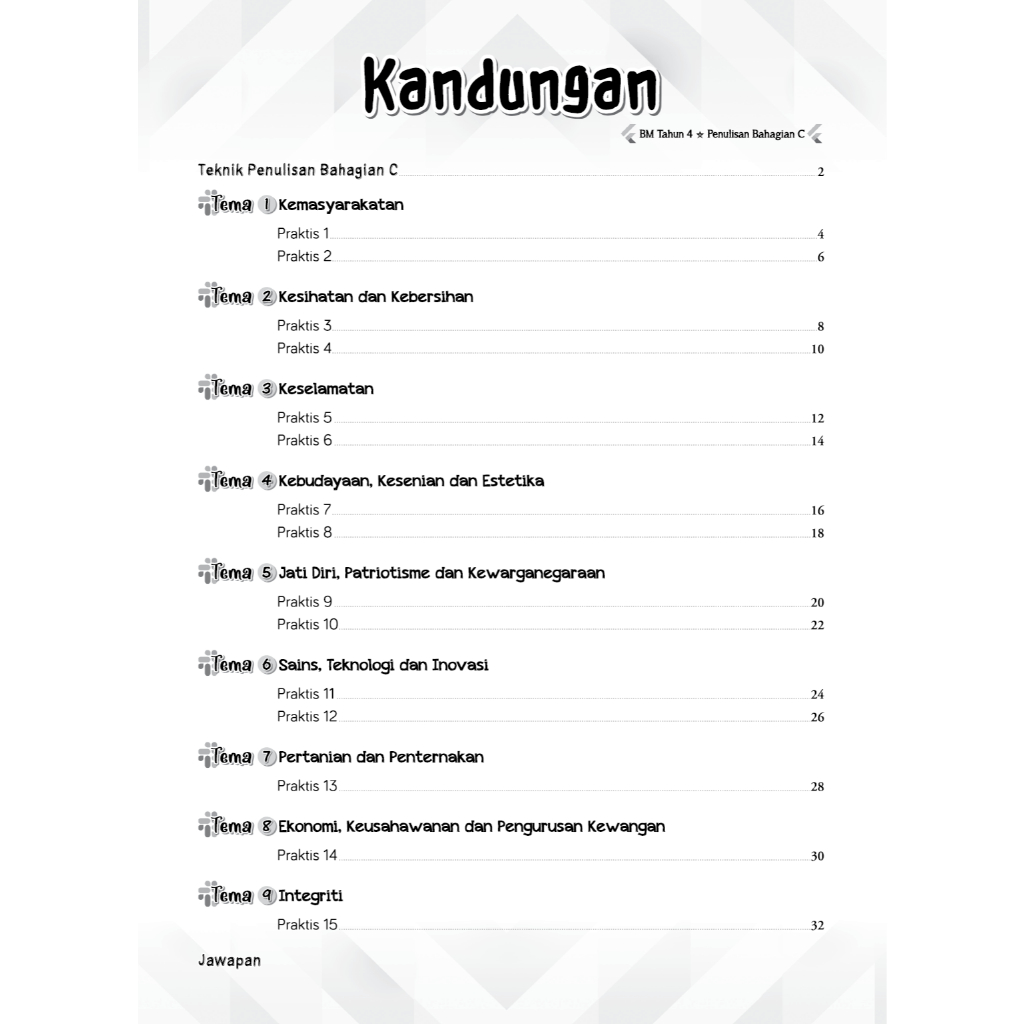 Kandungan

BM Tahun 4 ★ Penulisan Bahagian C

Teknik Penulisan Bahagian C 2

Tema 1 Kemasyarakatan

Praktis 1 4
Praktis 2 6

Tema 2 Kesihatan dan Kebersihan

Praktis 3 8
Praktis 4 10

Tema 3 Keselamatan

Praktis 5 12
Praktis 6 14

Tema 4 Kebudayaan, Kesenian dan Estetika

Praktis 7 16
Praktis 8 18

Tema 5 Jati Diri, Patriotisme dan Kewarganegaraan

Praktis 9 20
Praktis 10 22

Tema 6 Sains, Teknologi dan Inovasi

Praktis 11 24
Praktis 12 26

Tema 7 Pertanian dan Penternakan

Praktis 13 28

Tema 8 Ekonomi, Keusahawanan dan Pengurusan Kewangan

Praktis 14 30

Tema 9 Integriti

Praktis 15 32

Jawapan